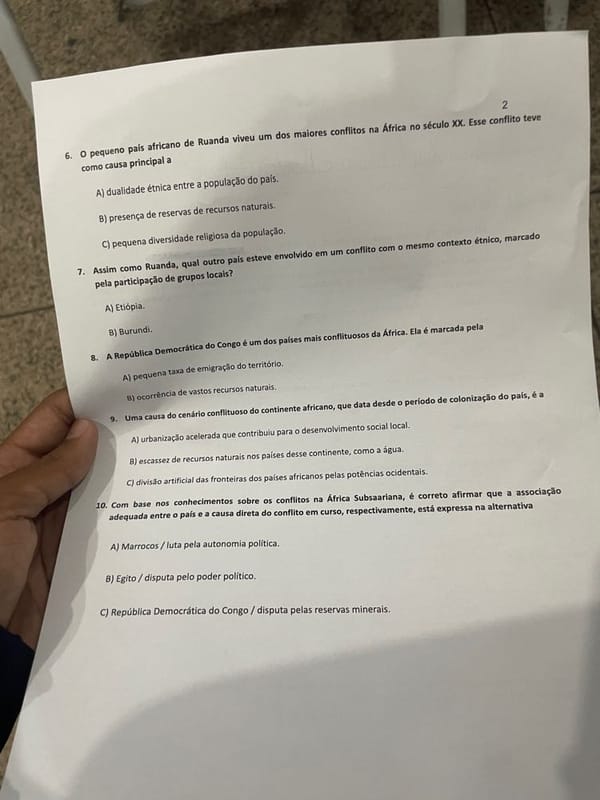 2

6. O pequeno país africano de Ruanda viveu um dos maiores conflitos na África no século XX. Esse conflito teve como causa principal a

A) dualidade étnica entre a população do país.

B) presença de reservas de recursos naturais.

C) pequena diversidade religiosa da população.

7. Assim como Ruanda, qual outro país esteve envolvido em um conflito com o mesmo contexto étnico, marcado pela participação de grupos locais?

A) Etiópia.

B) Burundi.

8. A República Democrática do Congo é um dos países mais conflituosos da África. Ela é marcada pela

A) pequena taxa de emigração do território.

B) ocorrência de vastos recursos naturais.

9. Uma causa do cenário conflituoso do continente africano, que data desde o período de colonização do país, é a

A) urbanização acelerada que contribuiu para o desenvolvimento social local.

B) escassez de recursos naturais nos países desse continente, como a água.

C) divisão artificial das fronteiras dos países africanos pelas potências ocidentais.

10. Com base nos conhecimentos sobre os conflitos na África Subsaariana, é correto afirmar que a associação adequada entre o país e a causa direta do conflito em curso, respectivamente, está expressa na alternativa

A) Marrocos / luta pela autonomia política.

B) Egito / disputa pelo poder político.

C) República Democrática do Congo / disputa pelas reservas minerais.